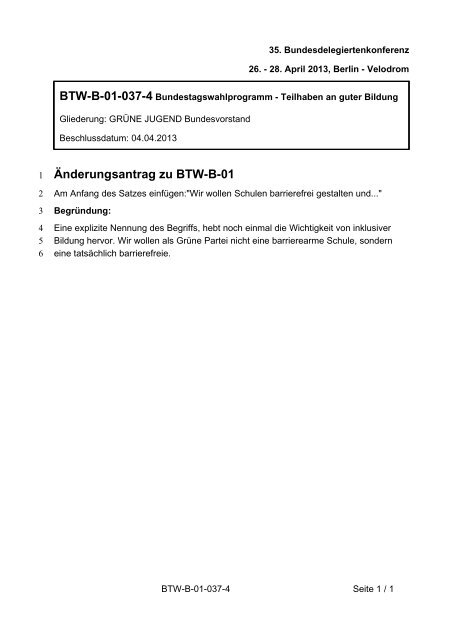 35. Bundesdelegiertenkonferenz

26. - 28. April 2013, Berlin - Velodrom

BTW-B-01-037-4 Bundestagswahlprogramm - Teilhaben an guter Bildung

Gliederung: GRÜNE JUGEND Bundesvorstand

Beschlussdatum: 04.04.2013

1 Änderungsantrag zu BTW-B-01

2 Am Anfang des Satzes einfügen:"Wir wollen Schulen barrierefrei gestalten und..."

3 Begründung:

4 Eine explizite Nennung des Begriffs, hebt noch einmal die Wichtigkeit von inklusiver
5 Bildung hervor. Wir wollen als Grüne Partei nicht eine barrierearme Schule, sondern
6 eine tatsächlich barrierefreie.

BTW-B-01-037-4

Seite 1 / 1